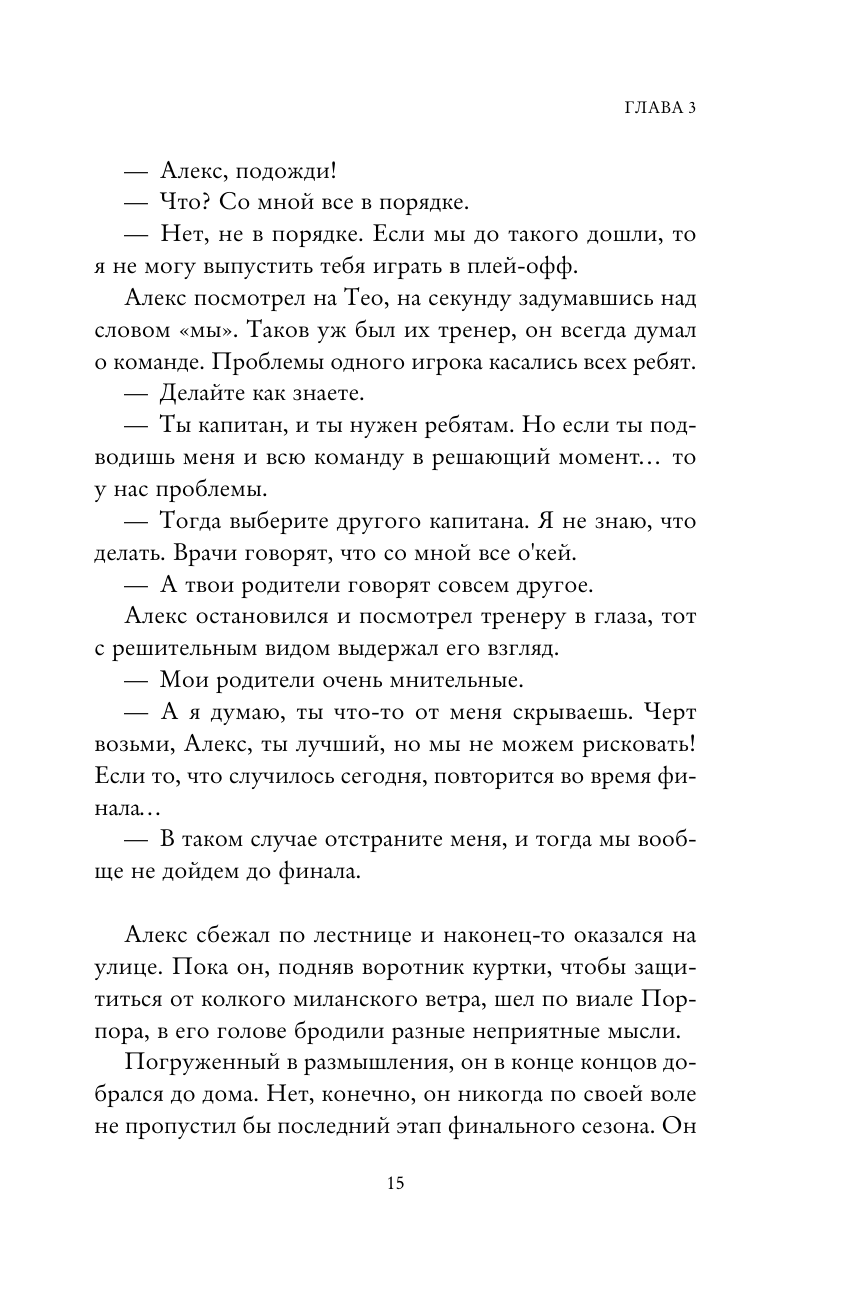 ГЛАВА 3

— Алекс, подожди!

— Что? Со мной все в порядке.

— Нет, не в порядке. Если мы до такого дошли, то я не могу выпустить тебя играть в плей-офф.

Алекс посмотрел на Тео, на секунду задумавшись над словом «мы». Таков уж был их тренер, он всегда думал о команде. Проблемы одного игрока касались всех ребят.

— Делайте как знаете.

— Ты капитан, и ты нужен ребятам. Но если ты подводишь меня и всю команду в решающий момент… то у нас проблемы.

— Тогда выберите другого капитана. Я не знаю, что делать. Врачи говорят, что со мной все о'кей.

— А твои родители говорят совсем другое.

Алекс остановился и посмотрел тренеру в глаза, тот с решительным видом выдержал его взгляд.

— Мои родители очень мнительные.

— А я думаю, ты что-то от меня скрываешь. Черт возьми, Алекс, ты лучший, но мы не можем рисковать! Если то, что случилось сегодня, повторится во время финала…

— В таком случае отстраните меня, и тогда мы вообще не дойдем до финала.

Алекс сбежал по лестнице и наконец-то оказался на улице. Пока он, подняв воротник куртки, чтобы защититься от колкого миланского ветра, шел по виале Порпора, в его голове бродили разные неприятные мысли.

Погруженный в размышления, он в конце концов добрался до дома. Нет, конечно, он никогда по своей воле не пропустил бы последний этап финального сезона. Он

15